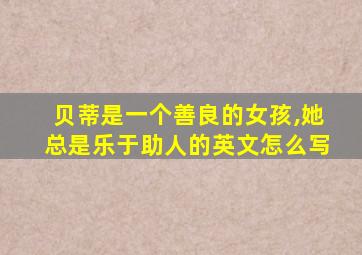 贝蒂是一个善良的女孩,她总是乐于助人的英文怎么写